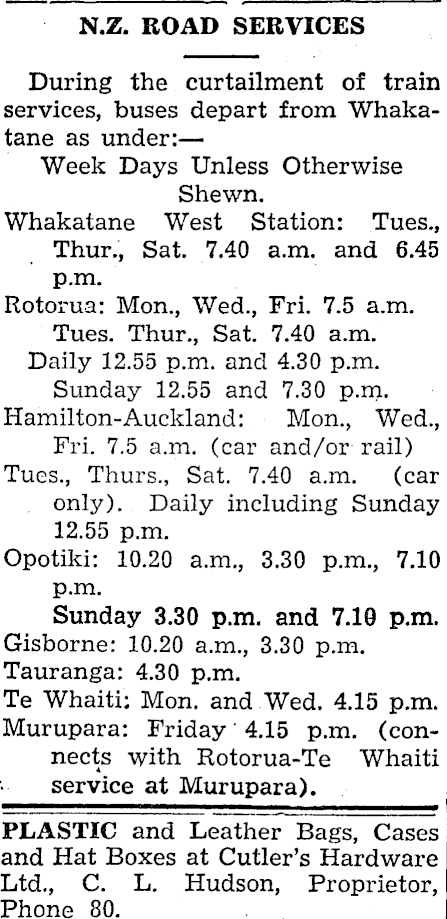 N.Z. ROAD SERVICES

During the curtailment of train services, buses depart from Whakatane as under:—

Week Days Unless Otherwise Shewn.

Whakatane West Station: Tues., Thur., Sat. 7.40 a.m. and 6.45 p.m.

Rotorua: Mon., Wed., Fri. 7.5 a.m. Tues. Thur., Sat. 7.40 a.m.

Daily 12.55 p.m. and 4.30 p.m. Sunday 12.55 and 7.30 p.m.

Hamilton-Auckland: Mon., Wed., Fri. 7.5 a.m. (car and/or rail)

Tues., Thurs., Sat. 7.40 a.m. (car only). Daily including Sunday 12.55 p.m.

Opotiki: 10.20 a.m., 3.30 p.m., 7.10 p.m.

Sunday 3.30 p.m. and 7.10 p.m.

Gisborne: 10.20 a.m., 3.30 p.m.

Tauranga: 4.30 p.m.

Te Whaiti: Mon. and Wed. 4.15 p.m.

Murupara: Friday 4.15 p.m. (connects with Rotorua-Te Whaiti service at Murupara).

PLASTIC and Leather Bags, Cases and Hat Boxes at Cutler's Hardware Ltd., C. L. Hudson, Proprietor, Phone 80.